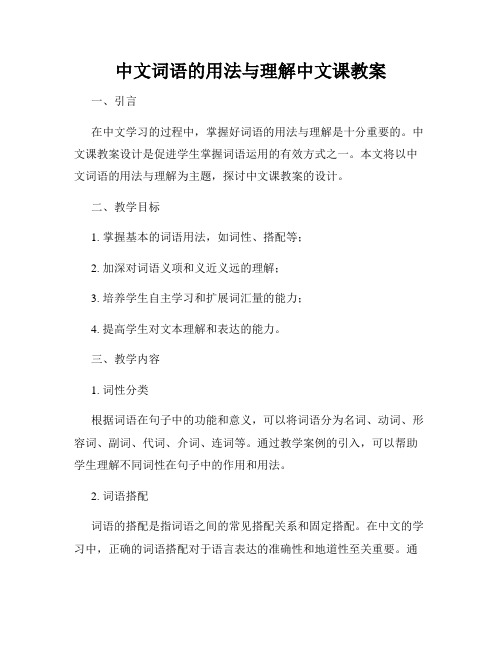 中文词语的用法与理解中文课教案

一、引言

在中文学习的过程中，掌握好词语的用法与理解是十分重要的。中文课教案设计是促进学生掌握词语运用的有效方式之一。本文将以中文词语的用法与理解为主题，探讨中文课教案的设计。

二、教学目标

1. 掌握基本的词语用法，如词性、搭配等；

2. 加深对词语义项和义近义远的理解；

3. 培养学生自主学习和扩展词汇量的能力；

4. 提高学生对文本理解和表达的能力。

三、教学内容

1. 词性分类

根据词语在句子中的功能和意义，可以将词语分为名词、动词、形容词、副词、代词、介词、连词等。通过教学案例的引入，可以帮助学生理解不同词性在句子中的作用和用法。

2. 词语搭配

词语的搭配是指词语之间的常见搭配关系和固定搭配。在中文的学习中，正确的词语搭配对于语言表达的准确性和地道性至关重要。通